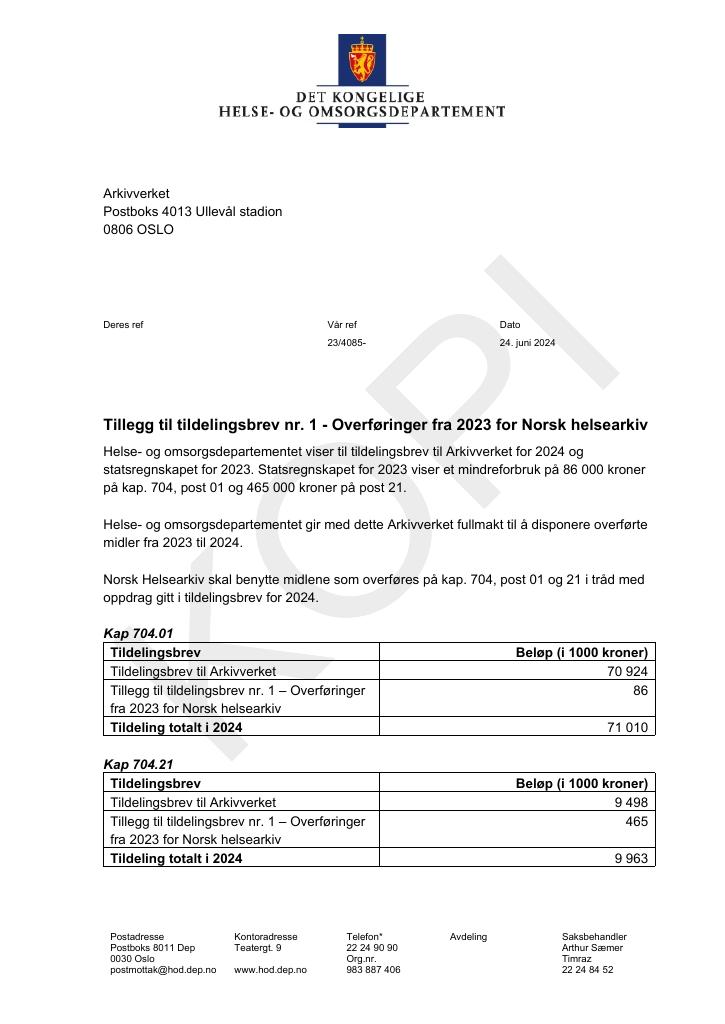 DET KONGELIGE
HELSE- OG OMSORGSDEPARTEMENT

Arkivverket
Postboks 4013 Ullevål stadion
0806 OSLO

Deres ref

Vår ref
23/4085-

Dato
24. juni 2024

Tillegg til tildelingsbrev nr. 1 - Overføringer fra 2023 for Norsk helsearkiv

Helse- og omsorgsdepartementet viser til tildelingsbrev til Arkivverket for 2024 og statsregnskapet for 2023. Statsregnskapet for 2023 viser et mindreforbruk på 86 000 kroner på kap. 704, post 01 og 465 000 kroner på post 21.

Helse- og omsorgsdepartementet gir med dette Arkivverket fullmakt til å disponere overførte midler fra 2023 til 2024.

Norsk Helsearkiv skal benytte midlene som overføres på kap. 704, post 01 og 21 i tråd med oppdrag gitt i tildelingsbrev for 2024.

Kap 704.01

| Tildelingsbrev | Beløp (i 1000 kroner) |
|---|---|
| Tildelingsbrev til Arkivverket | 70 924 |
| Tillegg til tildelingsbrev nr. 1 – Overføringer fra 2023 for Norsk helsearkiv | 86 |
| Tildeling totalt i 2024 | 71 010 |

Kap 704.21

| Tildelingsbrev | Beløp (i 1000 kroner) |
|---|---|
| Tildelingsbrev til Arkivverket | 9 498 |
| Tillegg til tildelingsbrev nr. 1 – Overføringer fra 2023 for Norsk helsearkiv | 465 |
| Tildeling totalt i 2024 | 9 963 |

Postadresse
Postboks 8011 Dep
0030 Oslo
postmottak@hod.dep.no

Kontoradresse
Teatergt. 9

www.hod.dep.no

Telefon*
22 24 90 90
Org.nr.
983 887 406

Avdeling

Saksbehandler
Arthur Sæmer
Timraz
22 24 84 52

KOPI